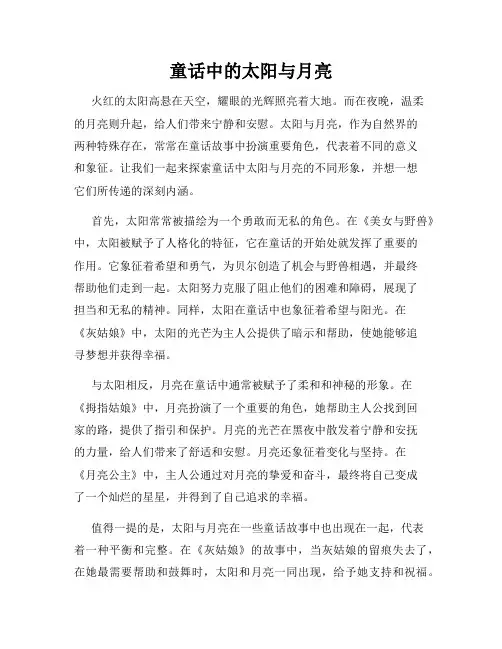 童话中的太阳与月亮

火红的太阳高悬在天空，耀眼的光辉照亮着大地。而在夜晚，温柔的月亮则升起，给人们带来宁静和安慰。太阳与月亮，作为自然界的两种特殊存在，常常在童话故事中扮演重要角色，代表着不同的意义和象征。让我们一起来探索童话中太阳与月亮的不同形象，并想一想它们所传递的深刻内涵。

首先，太阳常常被描绘为一个勇敢而无私的角色。在《美女与野兽》中，太阳被赋予了人格化的特征，它在童话的开始处就发挥了重要的作用。它象征着希望和勇气，为贝尔创造了机会与野兽相遇，并最终帮助他们走到一起。太阳努力克服了阻止他们的困难和障碍，展现了担当和无私的精神。同样，太阳在童话中也象征着希望与阳光。在《灰姑娘》中，太阳的光芒为主人公提供了暗示和帮助，使她能够追寻梦想并获得幸福。

与太阳相反，月亮在童话中通常被赋予了柔和和神秘的形象。在《拇指姑娘》中，月亮扮演了一个重要的角色，她帮助主人公找到回家的路，提供了指引和保护。月亮的光芒在黑夜中散发着宁静和安抚的力量，给人们带来了舒适和安慰。月亮还象征着变化与坚持。在《月亮公主》中，主人公通过对月亮的挚爱和奋斗，最终将自己变成了一个灿烂的星星，并得到了自己追求的幸福。

值得一提的是，太阳与月亮在一些童话故事中也出现在一起，代表着一种平衡和完整。在《灰姑娘》的故事中，当灰姑娘的留痕失去了，在她最需要帮助和鼓舞时，太阳和月亮一同出现，给予她支持和祝福。